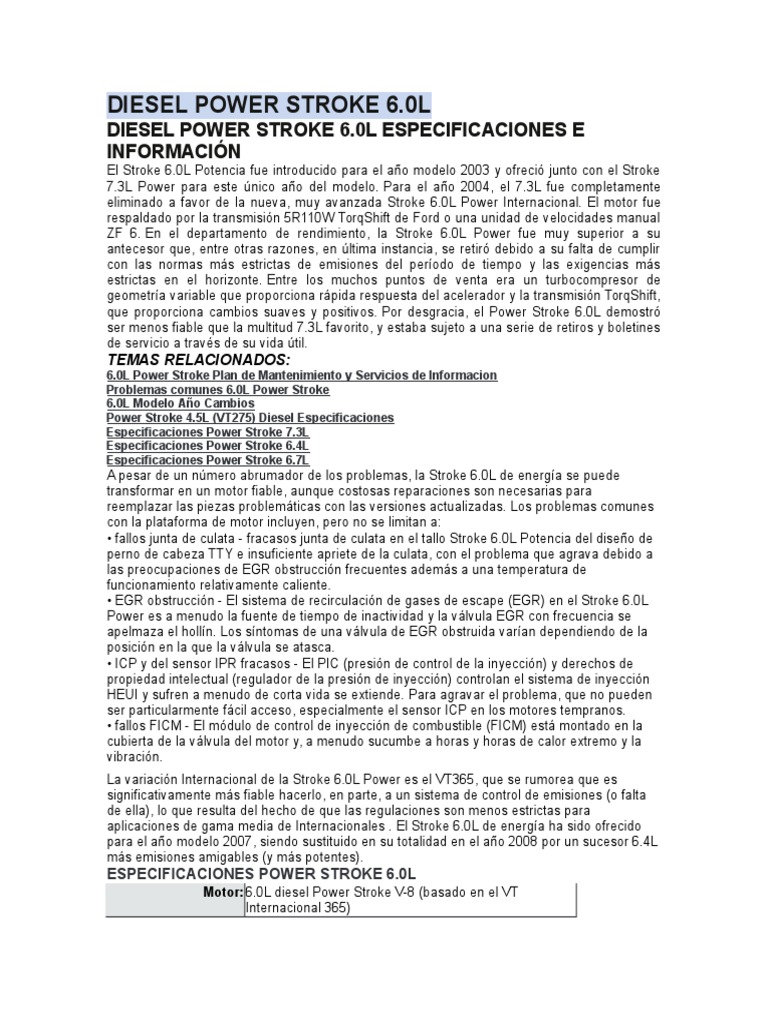 DIESEL POWER STROKE 6.0L

DIESEL POWER STROKE 6.0L ESPECIFICACIONES E INFORMACIÓN

El Stroke 6.0L Potencia fue introducido para el año modelo 2003 y ofreció junto con el Stroke 7.3L Power para este único año del modelo. Para el año 2004, el 7.3L fue completamente eliminado a favor de la nueva, muy avanzada Stroke 6.0L Power Internacional. El motor fue respaldado por la transmisión 5R110W TorqShift de Ford o una unidad de velocidades manual ZF 6. En el departamento de rendimiento, la Stroke 6.0L Power fue muy superior a su antecesor que, entre otras razones, en última instancia, se retiró debido a su falta de cumplir con las normas más estrictas de emisiones del período de tiempo y las exigencias más estrictas en el horizonte. Entre los muchos puntos de venta era un turbocompresor de geometría variable que proporciona rápida respuesta del acelerador y la transmisión TorqShift, que proporciona cambios suaves y positivos. Por desgracia, el Power Stroke 6.0L demostró ser menos fiable que la multitud 7.3L favorito, y estaba sujeto a una serie de retiros y boletines de servicio a través de su vida útil.

TEMAS RELACIONADOS:
6.0L Power Stroke Plan de Mantenimiento y Servicios de Informacion
Problemas comunes 6.0L Power Stroke
6.0L Modelo Año Cambios
Power Stroke 4.5L (VT275) Diesel Especificaciones
Especificaciones Power Stroke 7.3L
Especificaciones Power Stroke 6.4L
Especificaciones Power Stroke 6.7L

A pesar de un número abrumador de los problemas, la Stroke 6.0L de energía se puede transformar en un motor fiable, aunque costosas reparaciones son necesarias para reemplazar las piezas problemáticas con las versiones actualizadas. Los problemas comunes con la plataforma de motor incluyen, pero no se limitan a:
• fallos junta de culata - fracasos junta de culata en el tallo Stroke 6.0L Potencia del diseño de perno de cabeza TTY e insuficiente apriete de la culata, con el problema que agrava debido a las preocupaciones de EGR obstrucción frecuentes además a una temperatura de funcionamiento relativamente caliente.
• EGR obstrucción - El sistema de recirculación de gases de escape (EGR) en el Stroke 6.0L Power es a menudo la fuente de tiempo de inactividad y la válvula EGR con frecuencia se apelmaza el hollín. Los síntomas de una válvula de EGR obstruida varían dependiendo de la posición en la que la válvula se atasca.
• ICP y del sensor IPR fracasos - El PIC (presión de control de la inyección) y derechos de propiedad intelectual (regulador de la presión de inyección) controlan el sistema de inyección HEUI y sufren a menudo de corta vida se extiende. Para agravar el problema, que no pueden ser particularmente fácil acceso, especialmente el sensor ICP en los motores tempranos.
• fallos FICM - El módulo de control de inyección de combustible (FICM) está montado en la cubierta de la válvula del motor y, a menudo sucumbe a horas y horas de calor extremo y la vibración.

La variación Internacional de la Stroke 6.0L Power es el VT365, que se rumorea que es significativamente más fiable hacerlo, en parte, a un sistema de control de emisiones (o falta de ella), lo que resulta del hecho de que las regulaciones son menos estrictas para aplicaciones de gama media de Internacionales . El Stroke 6.0L de energía ha sido ofrecido para el año modelo 2007, siendo sustituido en su totalidad en el año 2008 por un sucesor 6.4L más emisiones amigables (y más potentes).

ESPECIFICACIONES POWER STROKE 6.0L

| Motor: | 6.0L diesel Power Stroke V-8 (basado en el VT Internacional 365) |
|---|---|